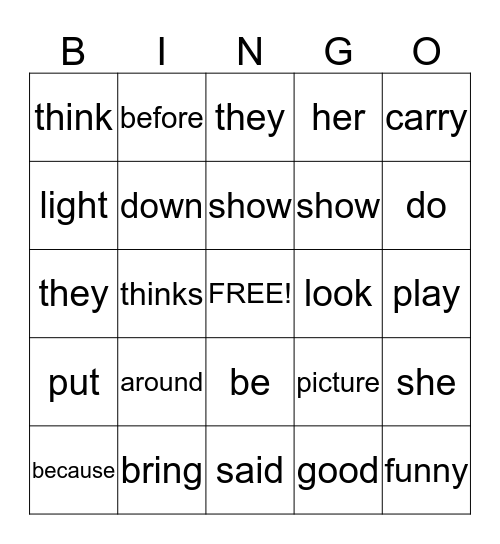 | B | I | N | G | O |
|---|---|---|---|---|
| think | before | they | her | carry |
| light | down | show | show | do |
| they | thinks | FREE! | look | play |
| put | around | be | picture | she |
| because | bring | said | good | funny |